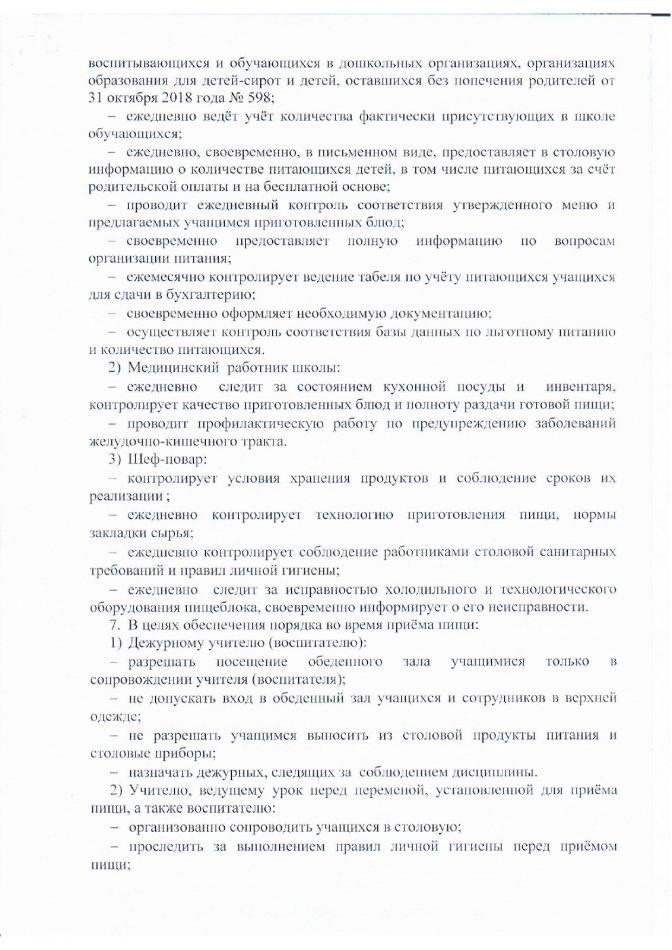 воспитывающихся и обучающихся в дошкольных организациях, организациях образования для детей-сирот и детей, оставшихся без попечения родителей от 31 октября 2018 года № 598;

– ежедневно ведёт учёт количества фактически присутствующих в школе обучающихся;

– ежедневно, своевременно, в письменном виде, предоставляет в столовую информацию о количестве питающихся детей, в том числе питающихся за счёт родительской оплаты и на бесплатной основе;

– проводит ежедневный контроль соответствия утвержденного меню и предлагаемых учащимся приготовленных блюд;

– своевременно предоставляет полную информацию по вопросам организации питания;

– ежемесячно контролирует ведение табеля по учёту питающихся учащихся для сдачи в бухгалтерию;

– своевременно оформляет необходимую документацию;

– осуществляет контроль соответствия базы данных по льготному питанию и количество питающихся.

2) Медицинский работник школы:

– ежедневно следит за состоянием кухонной посуды и инвентаря, контролирует качество приготовленных блюд и полноту раздачи готовой пищи;

– проводит профилактическую работу по предупреждению заболеваний желудочно-кишечного тракта.

3) Шеф-повар:

– контролирует условия хранения продуктов и соблюдение сроков их реализации ;

– ежедневно контролирует технологию приготовления пищи, нормы закладки сырья;

– ежедневно контролирует соблюдение работниками столовой санитарных требований и правил личной гигиены;

– ежедневно следит за исправностью холодильного и технологического оборудования пищеблока, своевременно информирует о его неисправности.

7. В целях обеспечения порядка во время приёма пищи:

1) Дежурному учителю (воспитателю):

– разрешать посещение обеденного зала учащимися только в сопровождении учителя (воспитателя);

– не допускать вход в обеденный зал учащихся и сотрудников в верхней одежде;

– не разрешать учащимся выносить из столовой продукты питания и столовые приборы;

– назначать дежурных, следящих за соблюдением дисциплины.

2) Учителю, ведущему урок перед переменой, установленной для приёма пищи, а также воспитателю:

– организованно сопроводить учащихся в столовую;

– проследить за выполнением правил личной гигиены перед приёмом пищи;